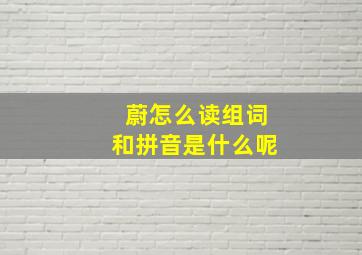 蔚怎么读组词
和拼音是什么呢